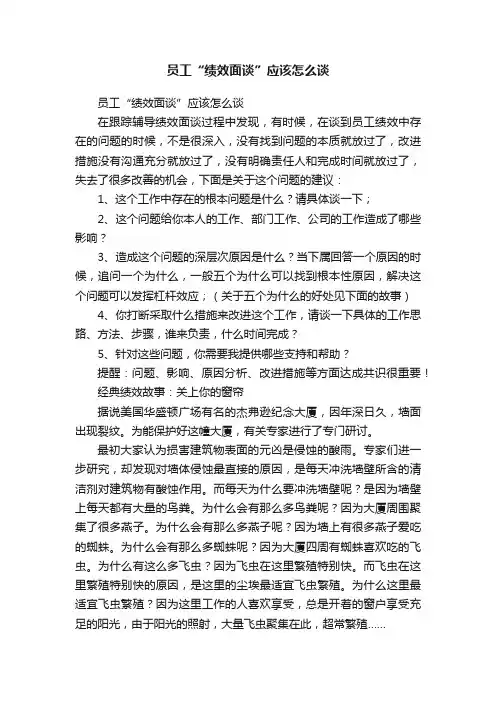 员工“绩效面谈”应该怎么谈

员工“绩效面谈”应该怎么谈

在跟踪辅导绩效面谈过程中发现，有时候，在谈到员工绩效中存在的问题的时候，不是很深入，没有找到问题的本质就放过了，改进措施没有沟通充分就放过了，没有明确责任人和完成时间就放过了，失去了很多改善的机会，下面是关于这个问题的建议：

1、这个工作中存在的根本问题是什么？请具体谈一下；

2、这个问题给你本人的工作、部门工作、公司的工作造成了哪些影响？

3、造成这个问题的深层次原因是什么？当下属回答一个原因的时候，追问一个为什么，一般五个为什么可以找到根本性原因，解决这个问题可以发挥杠杆效应；（关于五个为什么的好处见下面的故事）

4、你打断采取什么措施来改进这个工作，请谈一下具体的工作思路、方法、步骤，谁来负责，什么时间完成？

5、针对这些问题，你需要我提供哪些支持和帮助？

提醒：问题、影响、原因分析、改进措施等方面达成共识很重要！

经典绩效故事：关上你的窗帘

据说美国华盛顿广场有名的杰弗逊纪念大厦，因年深日久，墙面出现裂纹。为能保护好这幢大厦，有关专家进行了专门研讨。

最初大家认为损害建筑物表面的元凶是侵蚀的酸雨。专家们进一步研究，却发现对墙体侵蚀最直接的原因，是每天冲洗墙壁所含的清洁剂对建筑物有酸蚀作用。而每天为什么要冲洗墙壁呢？是因为墙壁上每天都有大量的鸟粪。为什么会有那么多鸟粪呢？因为大厦周围聚集了很多燕子。为什么会有那么多燕子呢？因为墙上有很多燕子爱吃的蜘蛛。为什么会有那么多蜘蛛呢？因为大厦四周有蜘蛛喜欢吃的飞虫。为什么有这么多飞虫？因为飞虫在这里繁殖特别快。而飞虫在这里繁殖特别快的原因，是这里的尘埃最适宜飞虫繁殖。为什么这里最适宜飞虫繁殖？因为这里工作的人喜欢享受，总是开着的窗户享受充足的阳光，由于阳光的照射，大量飞虫聚集在此，超常繁殖......